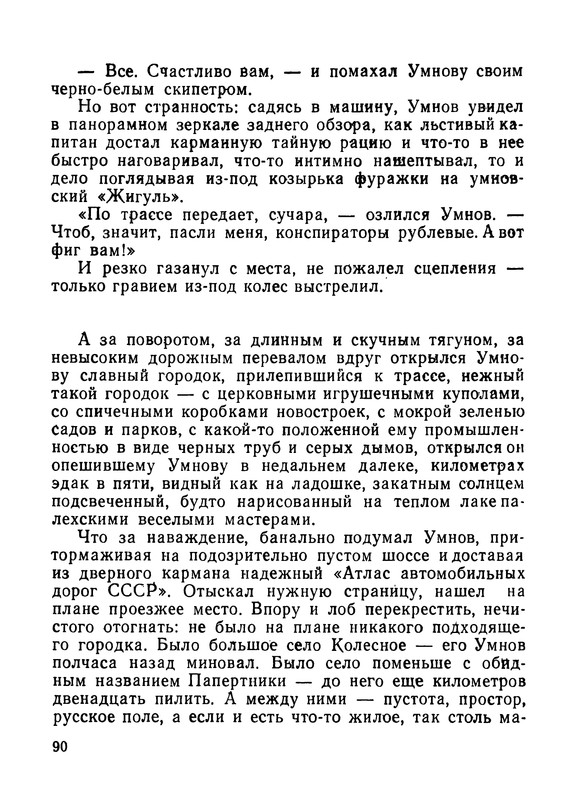 — Все. Счастливо вам, — и помахал Умнову своим черно-белым скипетром.

Но вот странность: садясь в машину, Умнов увидел в панорамном зеркале заднего обзора, как льстивый капитан достал карманную тайную рацию и что-то в нее быстро наговаривал, что-то интимно нашептывал, то и дело поглядывая из-под козырька фуражки на умновский «Жигуль».

«По трассе передает, сучара, — озлился Умнов. — Чтоб, значит, пасли меня, конспираторы рублевые. А вот фиг вам!»

И резко газанул с места, не пожалел сцепления — только гравием из-под колес выстрелил.

А за поворотом, за длинным и скучным тягуном, за невысоким дорожным перевалом вдруг открылся Умнову славный городок, прилепившийся к трассе, нежный такой городок — с церковными игрушечными куполами, со спичечными коробками новостроек, с мокрой зеленью садов и парков, с какой-то положенной ему промышленностью в виде черных труб и серых дымов, открылся он опешившему Умнову в недальнем далеке, километрах эдак в пяти, видный как на ладошке, закатным солнцем подсвеченный, будто нарисованный на теплом лаке палехскими веселыми мастерами.

Что за наваждение, банально подумал Умнов, притормаживая на подозрительно пустом шоссе и доставая из дверного кармана надежный «Атлас автомобильных дорог СССР». Отыскал нужную страницу, нашел на плане проезжее место. Впору и лоб перекрестить, нечистого отогнать: не было на плане никакого подходящего городка. Было большое село Колесное — его Умнов полчаса назад миновал. Было село поменьше с обидным названием Папертники — до него еще километров двенадцать пилить. А между ними — пустота, простор, русское поле, а если и есть что-то жилое, так столь ма-

90